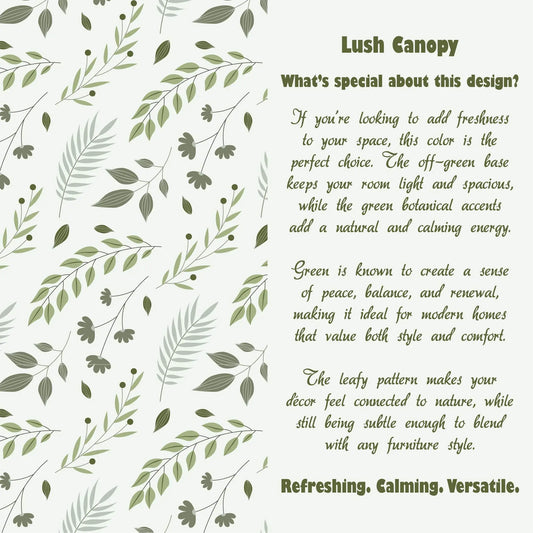 Lush Canopy

What's special about this design?

If you're looking to add freshness to your space, this color is the perfect choice. The off-green base keeps your room light and spacious, while the green botanical accents add a natural and calming energy.

Green is known to create a sense of peace, balance, and renewal, making it ideal for modern homes that value both style and comfort.

The leafy pattern makes your décor feel connected to nature, while still being subtle enough to blend with any furniture style.

Refreshing. Calming. Versatile.